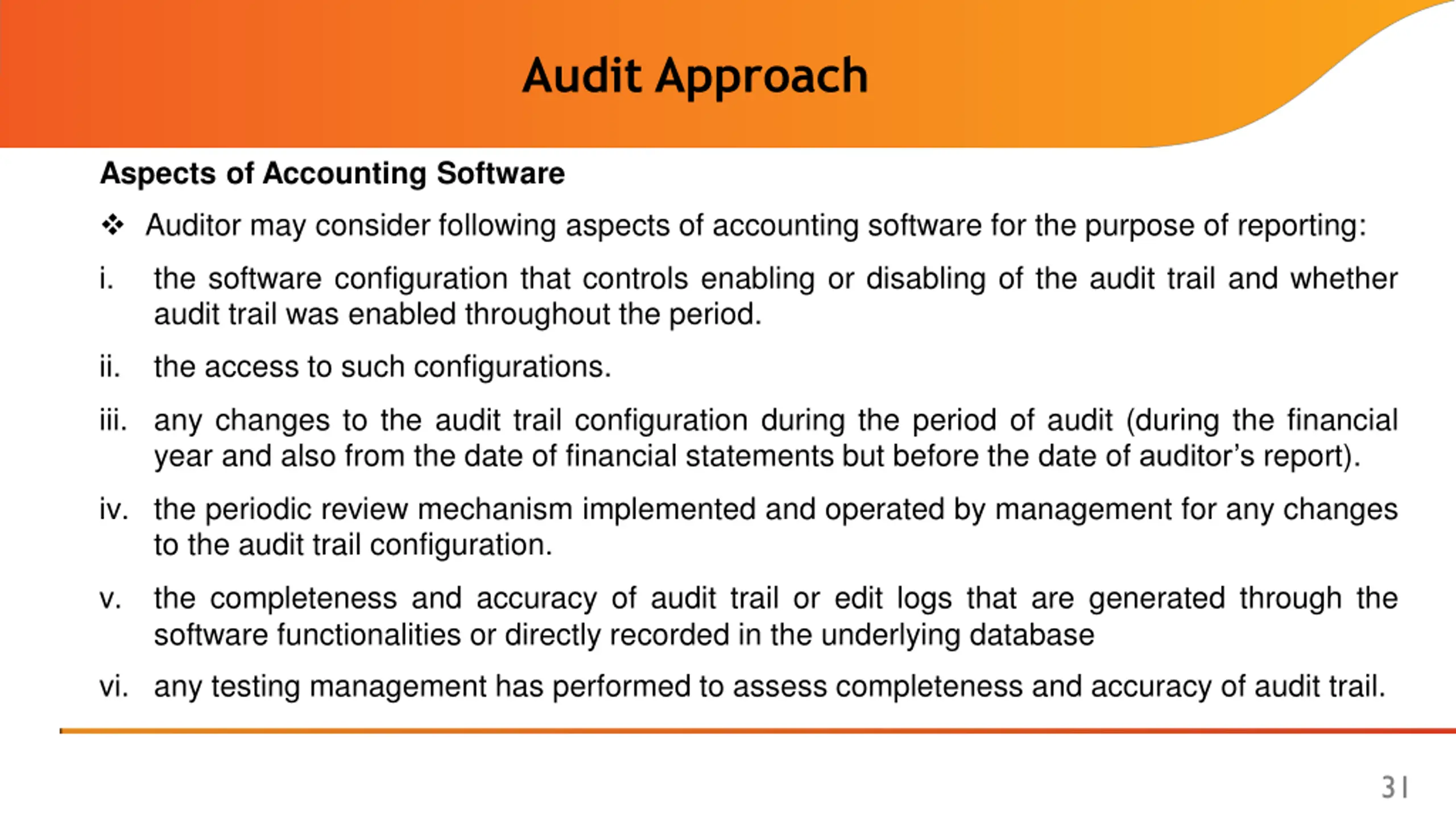 Audit Approach

Aspects of Accounting Software

❖ Auditor may consider following aspects of accounting software for the purpose of reporting:

i. the software configuration that controls enabling or disabling of the audit trail and whether audit trail was enabled throughout the period.

ii. the access to such configurations.

iii. any changes to the audit trail configuration during the period of audit (during the financial year and also from the date of financial statements but before the date of auditor's report).

iv. the periodic review mechanism implemented and operated by management for any changes to the audit trail configuration.

v. the completeness and accuracy of audit trail or edit logs that are generated through the software functionalities or directly recorded in the underlying database

vi. any testing management has performed to assess completeness and accuracy of audit trail.

31